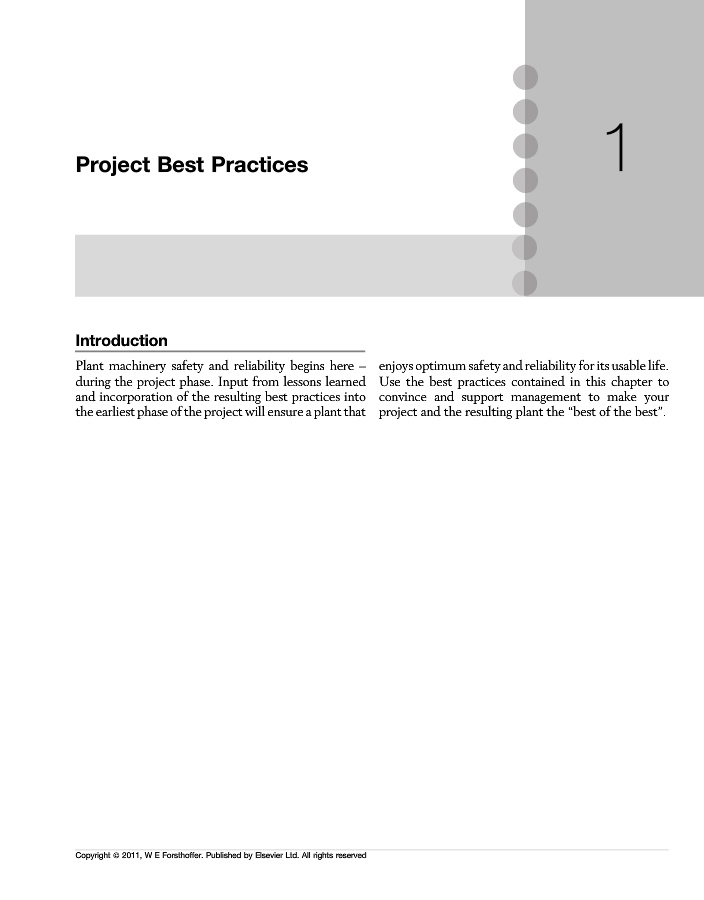 Project Best Practices

1

Introduction

Plant machinery safety and reliability begins here – during the project phase. Input from lessons learned and incorporation of the resulting best practices into the earliest phase of the project will ensure a plant that enjoys optimum safety and reliability for its usable life. Use the best practices contained in this chapter to convince and support management to make your project and the resulting plant the "best of the best".

Copyright © 2011, W E Forsthoffer. Published by Elsevier Ltd. All rights reserved